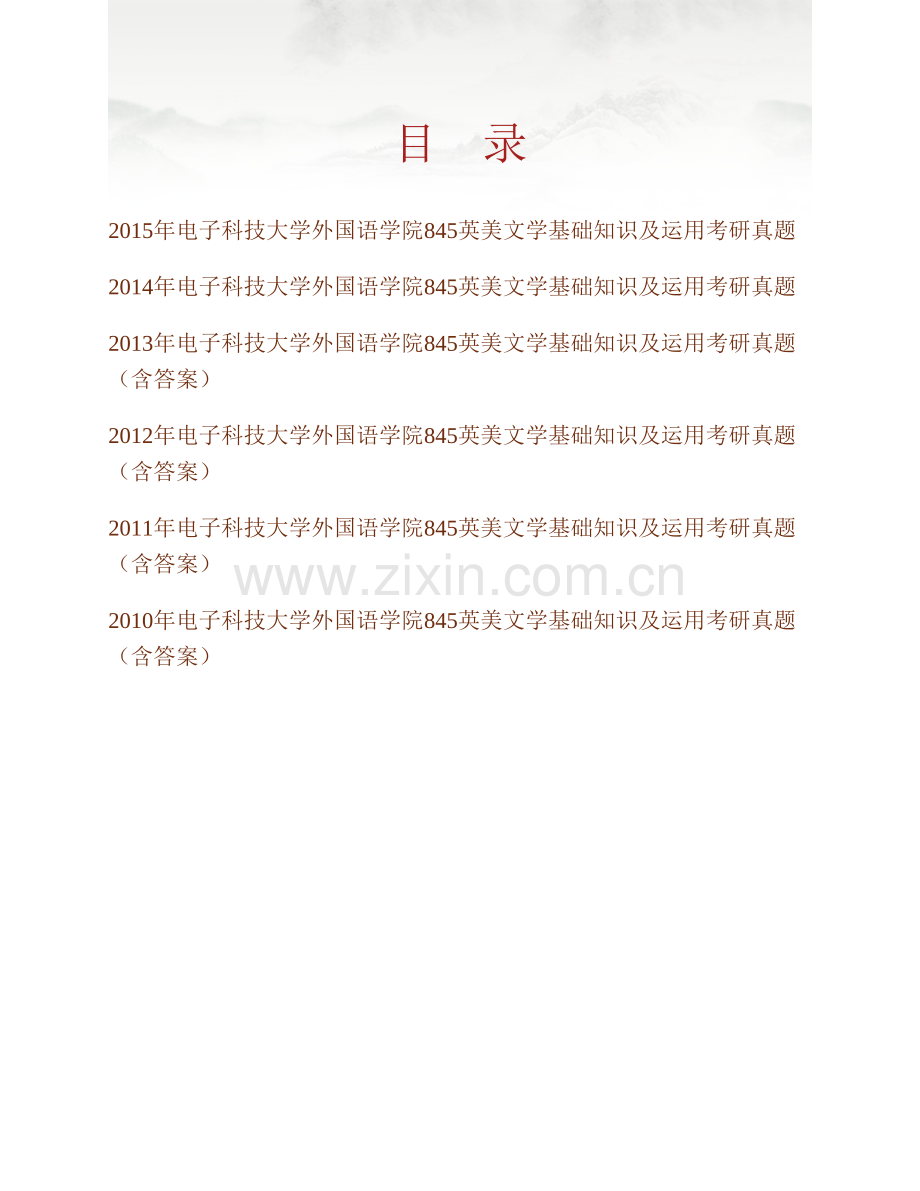 目 录

2015年电子科技大学外国语学院845英美文学基础知识及运用考研真题

2014年电子科技大学外国语学院845英美文学基础知识及运用考研真题

2013年电子科技大学外国语学院845英美文学基础知识及运用考研真题（含答案）

2012年电子科技大学外国语学院845英美文学基础知识及运用考研真题（含答案）

2011年电子科技大学外国语学院845英美文学基础知识及运用考研真题（含答案）

www.zixin.com.cn

2010年电子科技大学外国语学院845英美文学基础知识及运用考研真题（含答案）